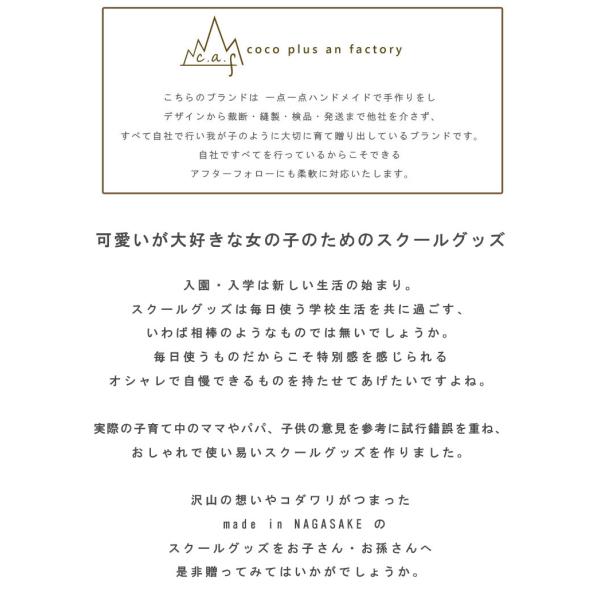 c.a.f coco plus an factory

こちらのブランドは 一点一点ハンドメイドで手作りをし
デザインから裁断・縫製・検品・発送まで他社を介さず、
すべて自社で行い我が子のように大切に育て贈り出しているブランドです。
自社ですべてを行っているからこそできる
アフターフォローにも柔軟に対応いたします。

可愛いが大好きな女の子のためのスクールグッズ

入園・入学は新しい生活の始まり。
スクールグッズは毎日使う学校生活を共に過ごす、
いわば相棒のようなものでは無いでしょうか。
毎日使うものだからこそ特別感を感じられる
オシャレで自慢できるものを持たせてあげたいですよね。

実際の子育て中のママやパパ、子供の意見を参考に試行錯誤を重ね、
おしゃれで使い易いスクールグッズを作りました。

沢山の想いやコダワリがつまった
made in NAGASAKE の
スクールグッズをお子さん・お孫さんへ
是非贈ってみてはいかがでしょうか。